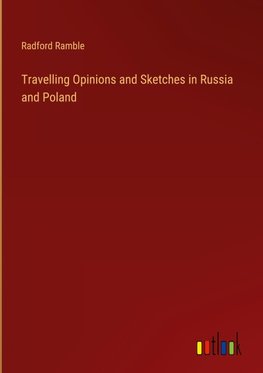 Radford Ramble

Travelling Opinions and Sketches in Russia and Poland

outlook